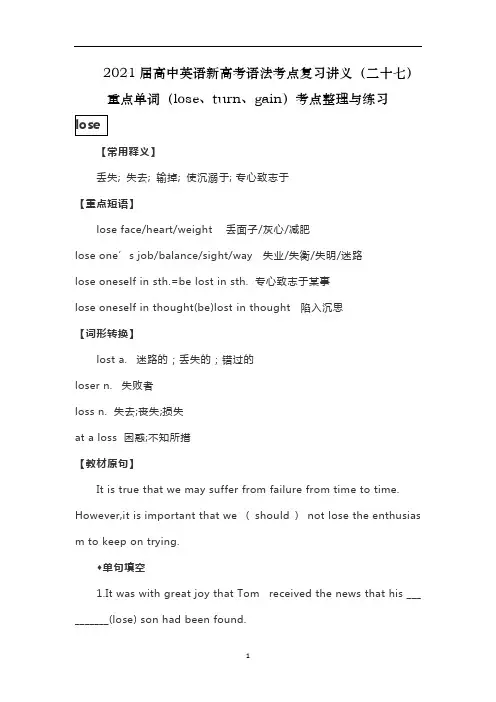 2021 届高中英语新高考语法考点复习讲义（二十七）

重点单词（lose、turn、gain）考点整理与练习

lose

【常用释义】

丢失; 失去; 输掉; 使沉溺于; 专心致志于

【重点短语】

lose face/heart/weight 丢面子/灰心/减肥

lose one’s job/balance/sight/way 失业/失衡/失明/迷路

lose oneself in sth.=be lost in sth. 专心致志于某事

lose oneself in thought(be)lost in thought 陷入沉思

【词形转换】

lost a. 迷路的；丢失的；错过的

loser n. 失败者

loss n. 失去;丧失;损失

at a loss 困惑;不知所措

【教材原句】

It is true that we may suffer from failure from time to time. However,it is important that we （ should ） not lose the enthusiasm to keep on trying.

♦单句填空

1.It was with great joy that Tom received the news that his __________(lose) son had been found.

1